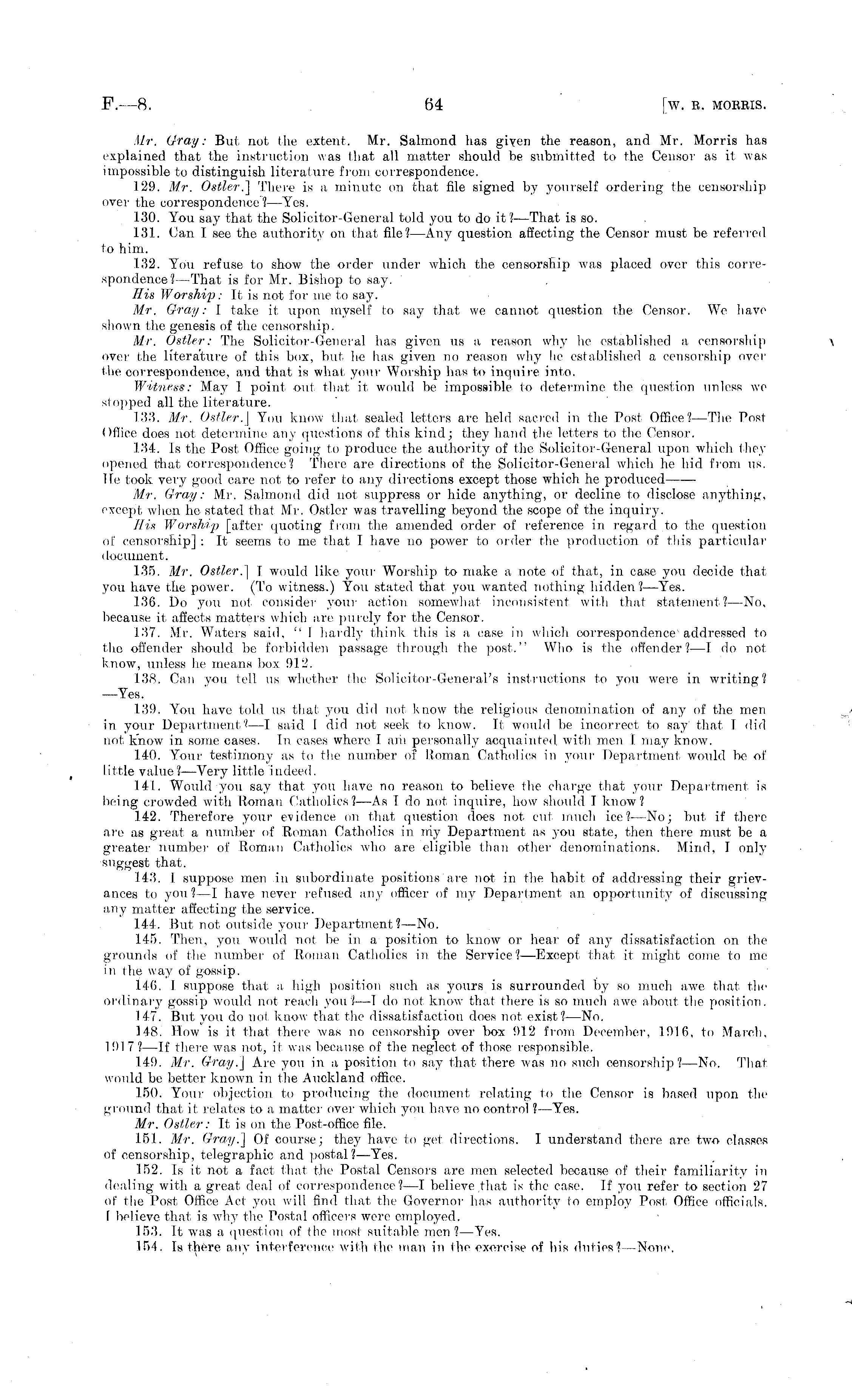 F.—8. 64 [W. R. MORRIS.

Mr. Gray: But not the extent. Mr. Salmond has given the reason, and Mr. Morris has explained that the instruction was that all matter should be submitted to the Censor as it was impossible to distinguish literature from correspondence.

129. Mr. Ostler.] There is a minute on that file signed by yourself ordering the censorship over the correspondence?—Yes.

130. You say that the Solicitor-General told you to do it?—That is so.

131. Can I see the authority on that file?—Any question affecting the Censor must be referred to him.

132. You refuse to show the order under which the censorship was placed over this correspondence?—That is for Mr. Bishop to say.

His Worship: It is not for me to say.

Mr. Gray: I take it upon myself to say that we cannot question the Censor. We have shown the genesis of the censorship.

Mr. Ostler: The Solicitor-General has given us a reason why he established a censorship over the literature of this box, but he has given no reason why he established a censorship over the correspondence, and that is what your Worship has to inquire into.

Witness: May I point out that it would be impossible to determine the question unless we stopped all the literature.

133. Mr. Ostler.] You know that sealed letters are held sacred in the Post Office?—The Post Office does not determine any questions of this kind; they hand the letters to the Censor.

134. Is the Post Office going to produce the authority of the Solicitor-General upon which they opened that correspondence? There are directions of the Solicitor-General which he hid from us. He took very good care not to refer to any directions except those which he produced——

Mr. Gray: Mr. Salmond did not suppress or hide anything, or decline to disclose anything, except when he stated that Mr. Ostler was travelling beyond the scope of the inquiry.

His Worship [after quoting from the amended order of reference in regard to the question of censorship]: It seems to me that I have no power to order the production of this particular document.

135. Mr. Ostler.] I would like your Worship to make a note of that, in case you decide that you have the power. (To witness.) You stated that you wanted nothing hidden?—Yes.

136. Do you not consider your action somewhat inconsistent with that statement?—No, because it affects matters which are purely for the Censor.

137. Mr. Waters said, "I hardly think this is a case in which correspondence addressed to the offender should be forbidden passage through the post." Who is the offender?—I do not know, unless he means box 912.

138. Can you tell us whether the Solicitor-General's instructions to you were in writing?—Yes.

139. You have told us that you did not know the religious denomination of any of the men in your Department?—I said I did not seek to know. It would be incorrect to say that I did not know in some cases. In cases where I am personally acquainted with men I may know.

140. Your testimony as to the number of Roman Catholics in your Department would be of little value?—Very little indeed.

141. Would you say that you have no reason to believe the charge that your Department is being crowded with Roman Catholics?—As I do not inquire, how should I know?

142. Therefore your evidence on that question does not cut much ice?—No; but if there are as great a number of Roman Catholics in my Department as you state, then there must be a greater number of Roman Catholics who are eligible than other denominations. Mind, I only suggest that.

143. I suppose men in subordinate positions are not in the habit of addressing their grievances to you?—I have never refused any officer of my Department an opportunity of discussing any matter affecting the service.

144. But not outside your Department?—No.

145. Then, you would not be in a position to know or hear of any dissatisfaction on the grounds of the number of Roman Catholics in the Service?—Except that it might come to me in the way of gossip.

146. I suppose that a high position such as yours is surrounded by so much awe that the ordinary gossip would not reach you?—I do not know that there is so much awe about the position.

147. But you do not know that the dissatisfaction does not exist?—No.

148. How is it that there was no censorship over box 912 from December, 1916, to March, 1917?—If there was not, it was because of the neglect of those responsible.

149. Mr. Gray.] Are you in a position to say that there was no such censorship?—No. That would be better known in the Auckland office.

150. Your objection to producing the document relating to the Censor is based upon the ground that it relates to a matter over which you have no control?—Yes.

Mr. Ostler: It is on the Post-office file.

151. Mr. Gray.] Of course; they have to get directions. I understand there are two classes of censorship, telegraphic and postal?—Yes.

152. Is it not a fact that the Postal Censors are men selected because of their familiarity in dealing with a great deal of correspondence?—I believe that is the case. If you refer to section 27 of the Post Office Act you will find that the Governor has authority to employ Post Office officials. I believe that is why the Postal officers were employed.

153. It was a question of the most suitable men?—Yes.

154. Is there any interference with the man in the exercise of his duties?—None.